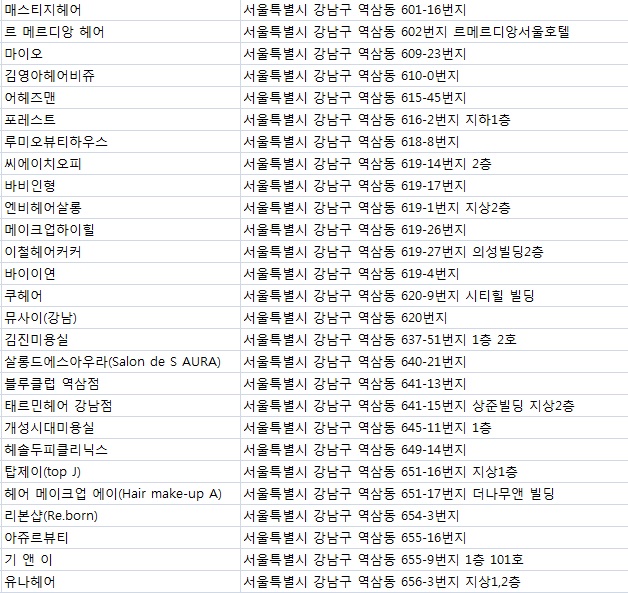 | | |
|---|---|
| 매스티지헤어 | 서울특별시 강남구 역삼동 601-16번지 |
| 르 메르디앙 헤어 | 서울특별시 강남구 역삼동 602번지 르메르디앙서울호텔 |
| 마이오 | 서울특별시 강남구 역삼동 609-23번지 |
| 김영아헤어비쥬 | 서울특별시 강남구 역삼동 610-0번지 |
| 어헤즈맨 | 서울특별시 강남구 역삼동 615-45번지 |
| 포레스트 | 서울특별시 강남구 역삼동 616-2번지 지하1층 |
| 루미오뷰티하우스 | 서울특별시 강남구 역삼동 618-8번지 |
| 씨에이치오피 | 서울특별시 강남구 역삼동 619-14번지 2층 |
| 바비인형 | 서울특별시 강남구 역삼동 619-17번지 |
| 엔비헤어살롱 | 서울특별시 강남구 역삼동 619-1번지 지상2층 |
| 메이크업하이힐 | 서울특별시 강남구 역삼동 619-26번지 |
| 이철헤어커커 | 서울특별시 강남구 역삼동 619-27번지 의성빌딩2층 |
| 바이이연 | 서울특별시 강남구 역삼동 619-4번지 |
| 쿠헤어 | 서울특별시 강남구 역삼동 620-9번지 시티힐 빌딩 |
| 뮤사이(강남) | 서울특별시 강남구 역삼동 620번지 |
| 김진미용실 | 서울특별시 강남구 역삼동 637-51번지 1층 2호 |
| 살롱드에스아우라(Salon de S AURA) | 서울특별시 강남구 역삼동 640-21번지 |
| 블루클럽 역삼점 | 서울특별시 강남구 역삼동 641-13번지 |
| 태르민헤어 강남점 | 서울특별시 강남구 역삼동 641-15번지 상준빌딩 지상2층 |
| 개성시대미용실 | 서울특별시 강남구 역삼동 645-11번지 1층 |
| 헤솔두피클리닉스 | 서울특별시 강남구 역삼동 649-14번지 |
| 탑제이(top J) | 서울특별시 강남구 역삼동 651-16번지 지상1층 |
| 헤어 메이크업 에이(Hair make-up A) | 서울특별시 강남구 역삼동 651-17번지 더나무앤 빌딩 |
| 리본샵(Re.born) | 서울특별시 강남구 역삼동 654-3번지 |
| 아쥬르뷰티 | 서울특별시 강남구 역삼동 655-16번지 |
| 기 앤 이 | 서울특별시 강남구 역삼동 655-9번지 1층 101호 |
| 유나헤어 | 서울특별시 강남구 역삼동 656-3번지 지상1,2층 |